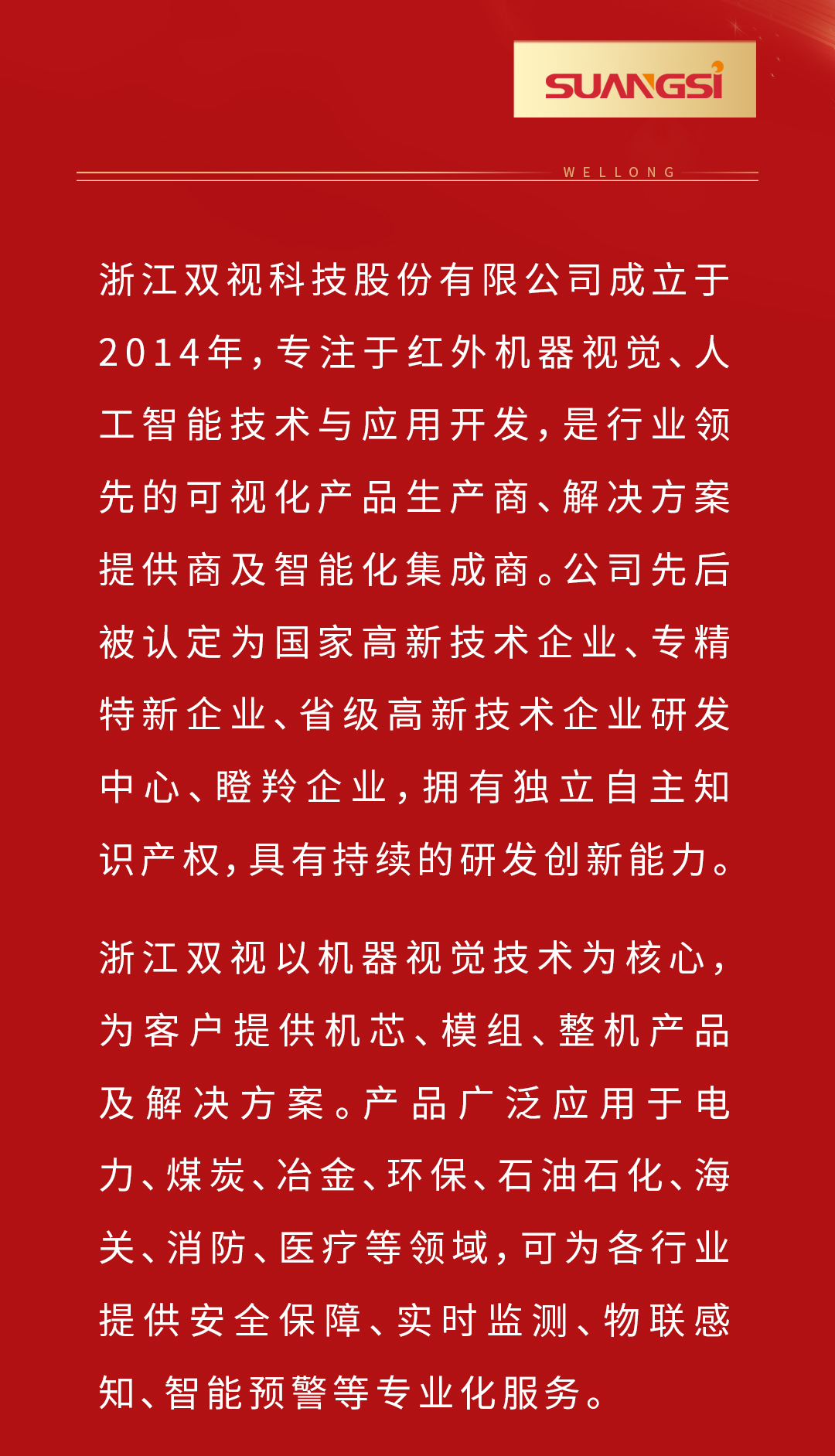 SUANGSI

WELLONG

浙江双视科技股份有限公司成立于2014年，专注于红外机器视觉、人工智能技术与应用开发，是行业领先的可视化产品生产商、解决方案提供商及智能化集成商。公司先后被认定为国家高新技术企业、专精特新企业、省级高新技术企业研发中心、瞪羚企业，拥有独立自主知识产权，具有持续的研发创新能力。

浙江双视以机器视觉技术为核心，为客户提供机芯、模组、整机产品及解决方案。产品广泛应用于电力、煤炭、冶金、环保、石油石化、海关、消防、医疗等领域，可为各行业提供安全保障、实时监测、物联感知、智能预警等专业化服务。